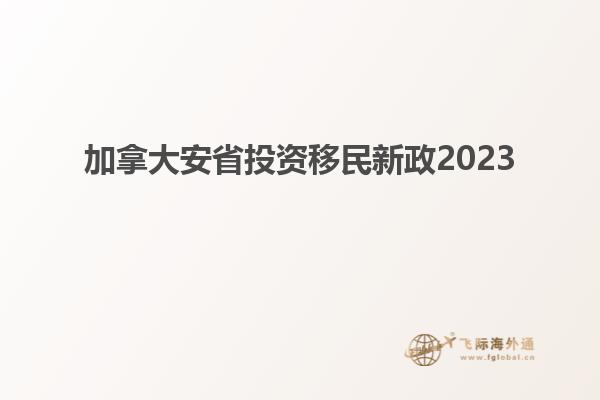 加拿大安省投资移民新政2023

飞际海外通
www.fglobal.cn